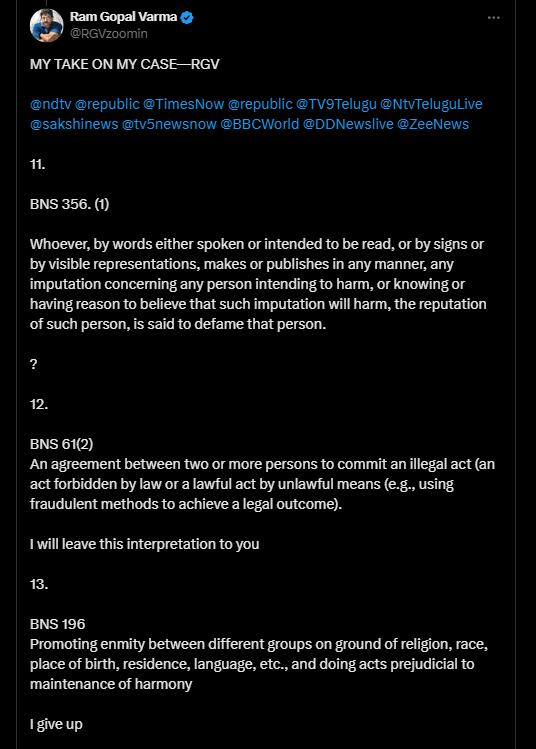 Ram Gopal Varma
@RGVzoomin

MY TAKE ON MY CASE—RGV

@ndtv @republic @TimesNow @republic @TV9Telugu @NtvTeluguLive @sakshinews @tv5newsnow @BBCWorld @DDNewslive @ZeeNews

11.

BNS 356. (1)

Whoever, by words either spoken or intended to be read, or by signs or by visible representations, makes or publishes in any manner, any imputation concerning any person intending to harm, or knowing or having reason to believe that such imputation will harm, the reputation of such person, is said to defame that person.

?

12.

BNS 61(2)
An agreement between two or more persons to commit an illegal act (an act forbidden by law or a lawful act by unlawful means (e.g., using fraudulent methods to achieve a legal outcome).

I will leave this interpretation to you

13.

BNS 196
Promoting enmity between different groups on ground of religion, race, place of birth, residence, language, etc., and doing acts prejudicial to maintenance of harmony

I give up